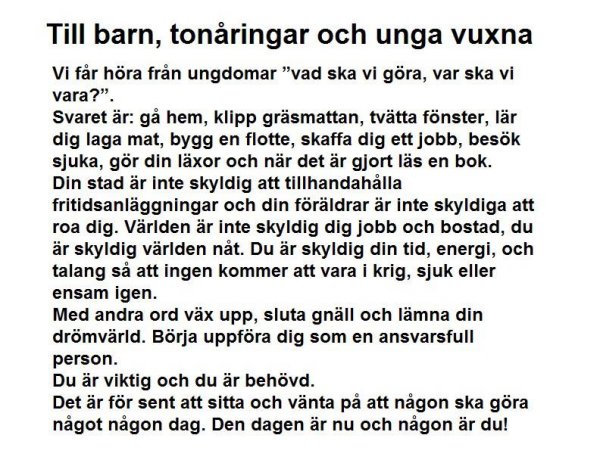 Till barn, tonåringar och unga vuxna

Vi får höra från ungdomar "vad ska vi göra, var ska vi vara?".

Svaret är: gå hem, klipp gräsmattan, tvätta fönster, lär dig laga mat, bygg en flotte, skaffa dig ett jobb, besök sjuka, gör din läxor och när det är gjort läs en bok.

Din stad är inte skyldig att tillhandahålla fritidsanläggningar och din föräldrar är inte skyldiga att roa dig. Världen är inte skyldig dig jobb och bostad, du är skyldig världen nåt. Du är skyldig din tid, energi, och talang så att ingen kommer att vara i krig, sjuk eller ensam igen.

Med andra ord väx upp, sluta gnäll och lämna din drömvärld. Börja uppföra dig som en ansvarsfull person.

Du är viktig och du är behövd.

Det är för sent att sitta och vänta på att någon ska göra något någon dag. Den dagen är nu och någon är du!